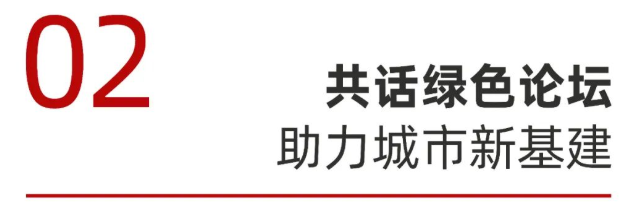 02

共话绿色论坛
助力城市新基建